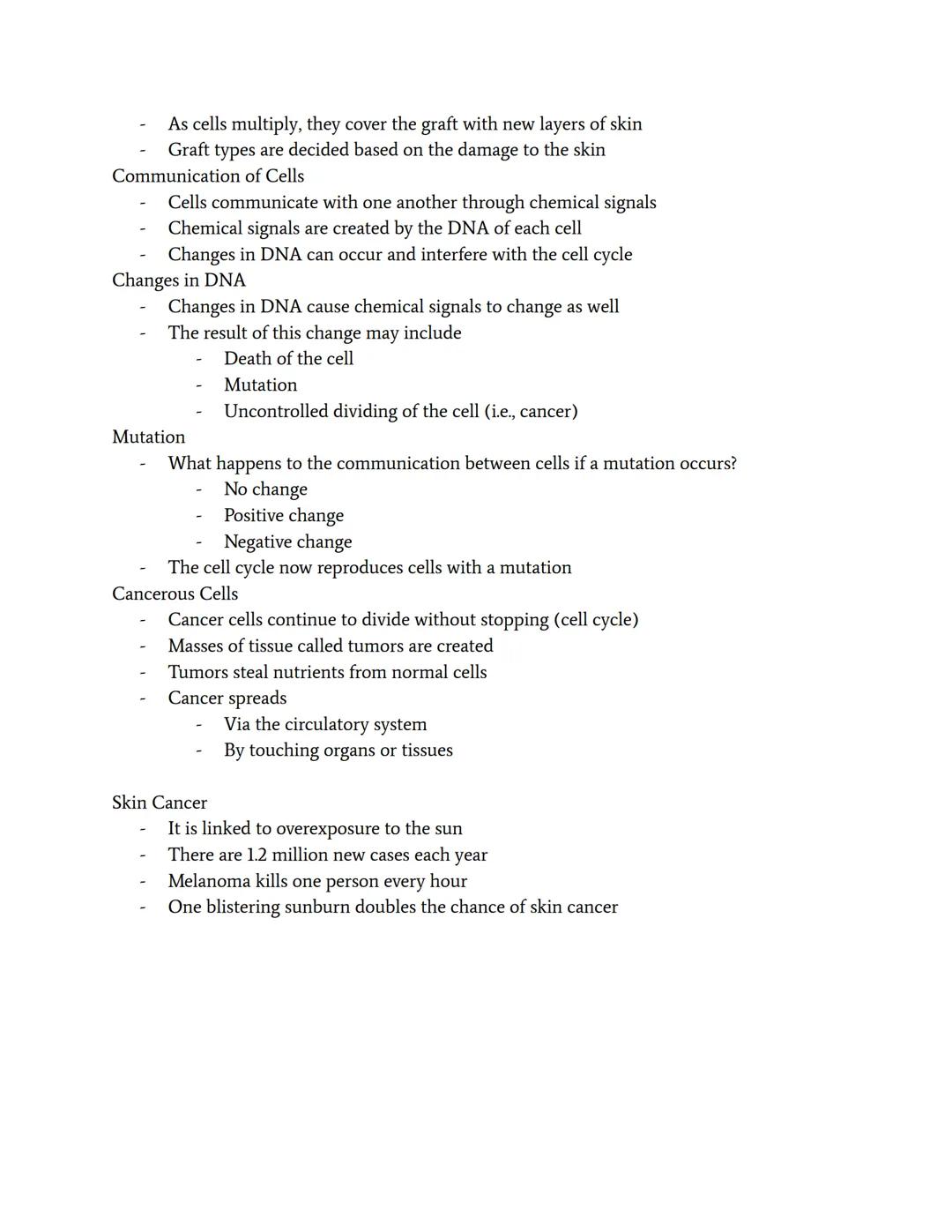 - As cells multiply, they cover the graft with new layers of skin
- Graft types are decided based on the damage to the skin

Communication of Cells
- Cells communicate with one another through chemical signals
- Chemical signals are created by the DNA of each cell
- Changes in DNA can occur and interfere with the cell cycle

Changes in DNA
- Changes in DNA cause chemical signals to change as well
- The result of this change may include
  - Death of the cell
  - Mutation
  - Uncontrolled dividing of the cell (i.e., cancer)

Mutation
- What happens to the communication between cells if a mutation occurs?
  - No change
  - Positive change
  - Negative change
- The cell cycle now reproduces cells with a mutation

Cancerous Cells
- Cancer cells continue to divide without stopping (cell cycle)
- Masses of tissue called tumors are created
- Tumors steal nutrients from normal cells
- Cancer spreads
  - Via the circulatory system
  - By touching organs or tissues

Skin Cancer
- It is linked to overexposure to the sun
- There are 1.2 million new cases each year
- Melanoma kills one person every hour
- One blistering sunburn doubles the chance of skin cancer